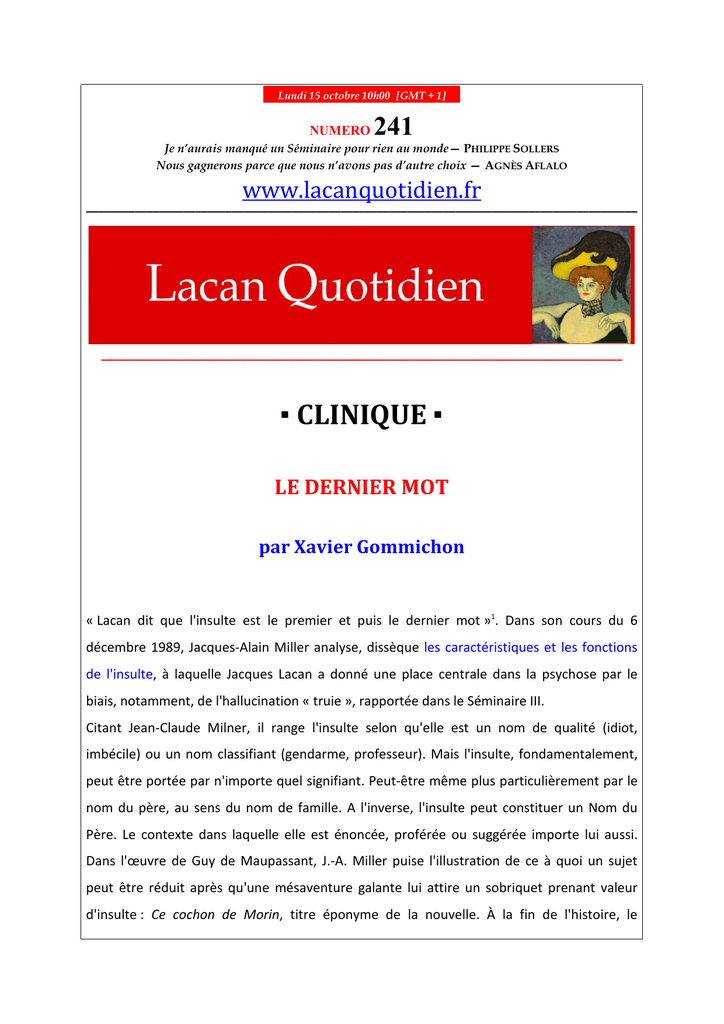 Lundi 15 octobre 10h00 [GMT + 1]

NUMERO 241

Je n'aurais manqué un Séminaire pour rien au monde— PHILIPPE SOLLERS
Nous gagnerons parce que nous n'avons pas d'autre choix — AGNÈS AFLALO

www.lacanquotidien.fr

Lacan Quotidien

▪ CLINIQUE ▪

LE DERNIER MOT

par Xavier Gommichon

« Lacan dit que l'insulte est le premier et puis le dernier mot »$^1$. Dans son cours du 6 décembre 1989, Jacques-Alain Miller analyse, dissèque les caractéristiques et les fonctions de l'insulte, à laquelle Jacques Lacan a donné une place centrale dans la psychose par le biais, notamment, de l'hallucination « truie », rapportée dans le Séminaire III.

Citant Jean-Claude Milner, il range l'insulte selon qu'elle est un nom de qualité (idiot, imbécile) ou un nom classifiant (gendarme, professeur). Mais l'insulte, fondamentalement, peut être portée par n'importe quel signifiant. Peut-être même plus particulièrement par le nom du père, au sens du nom de famille. A l'inverse, l'insulte peut constituer un Nom du Père. Le contexte dans laquelle elle est énoncée, proférée ou suggérée importe lui aussi. Dans l'œuvre de Guy de Maupassant, J.-A. Miller puise l'illustration de ce à quoi un sujet peut être réduit après qu'une mésaventure galante lui attire un sobriquet prenant valeur d'insulte : Ce cochon de Morin, titre éponyme de la nouvelle. À la fin de l'histoire, le